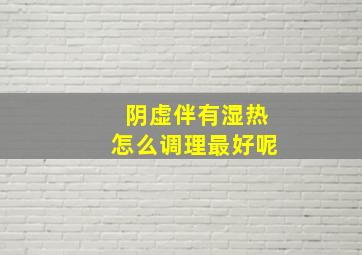 阴虚伴有湿热
怎么调理最好呢